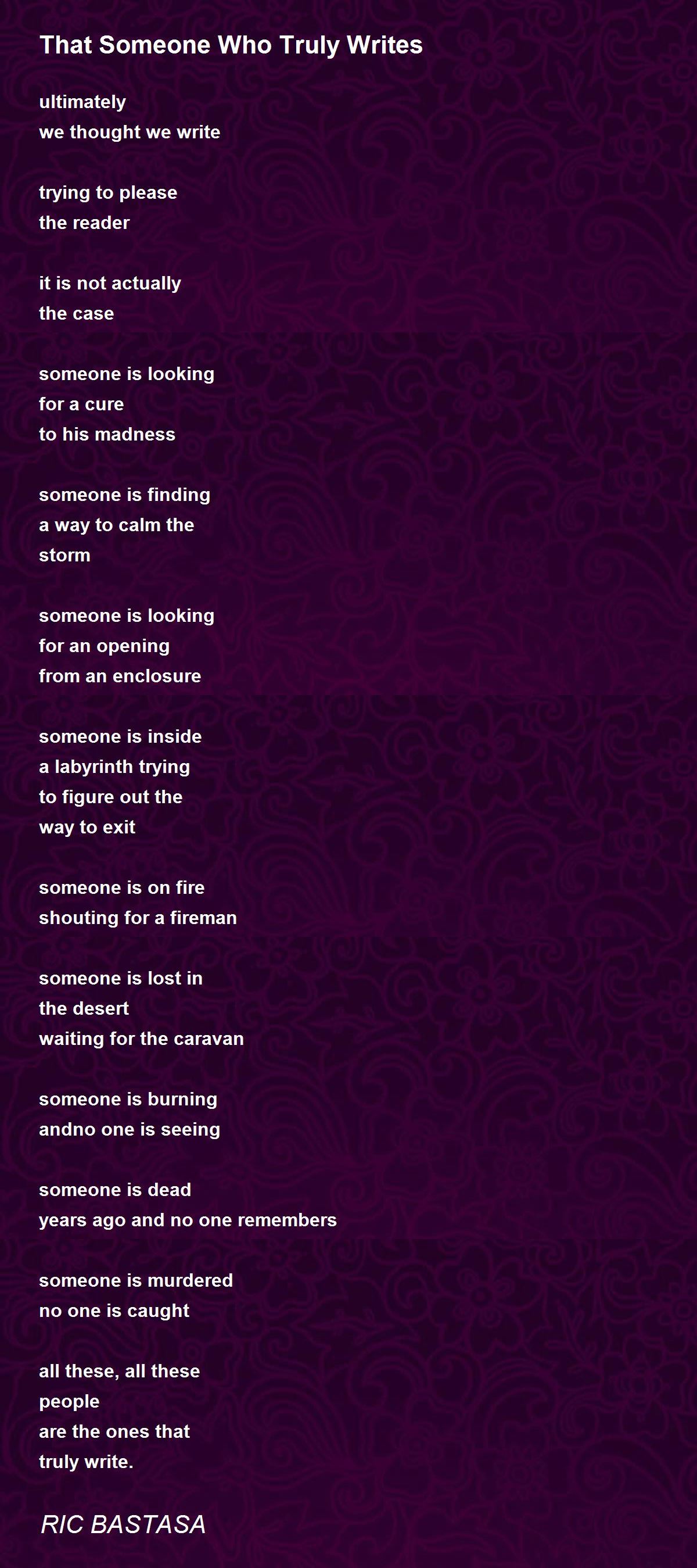 That Someone Who Truly Writes

ultimately
we thought we write

trying to please
the reader

it is not actually
the case

someone is looking
for a cure
to his madness

someone is finding
a way to calm the
storm

someone is looking
for an opening
from an enclosure

someone is inside
a labyrinth trying
to figure out the
way to exit

someone is on fire
shouting for a fireman

someone is lost in
the desert
waiting for the caravan

someone is burning
andno one is seeing

someone is dead
years ago and no one remembers

someone is murdered
no one is caught

all these, all these
people
are the ones that
truly write.

RIC BASTASA